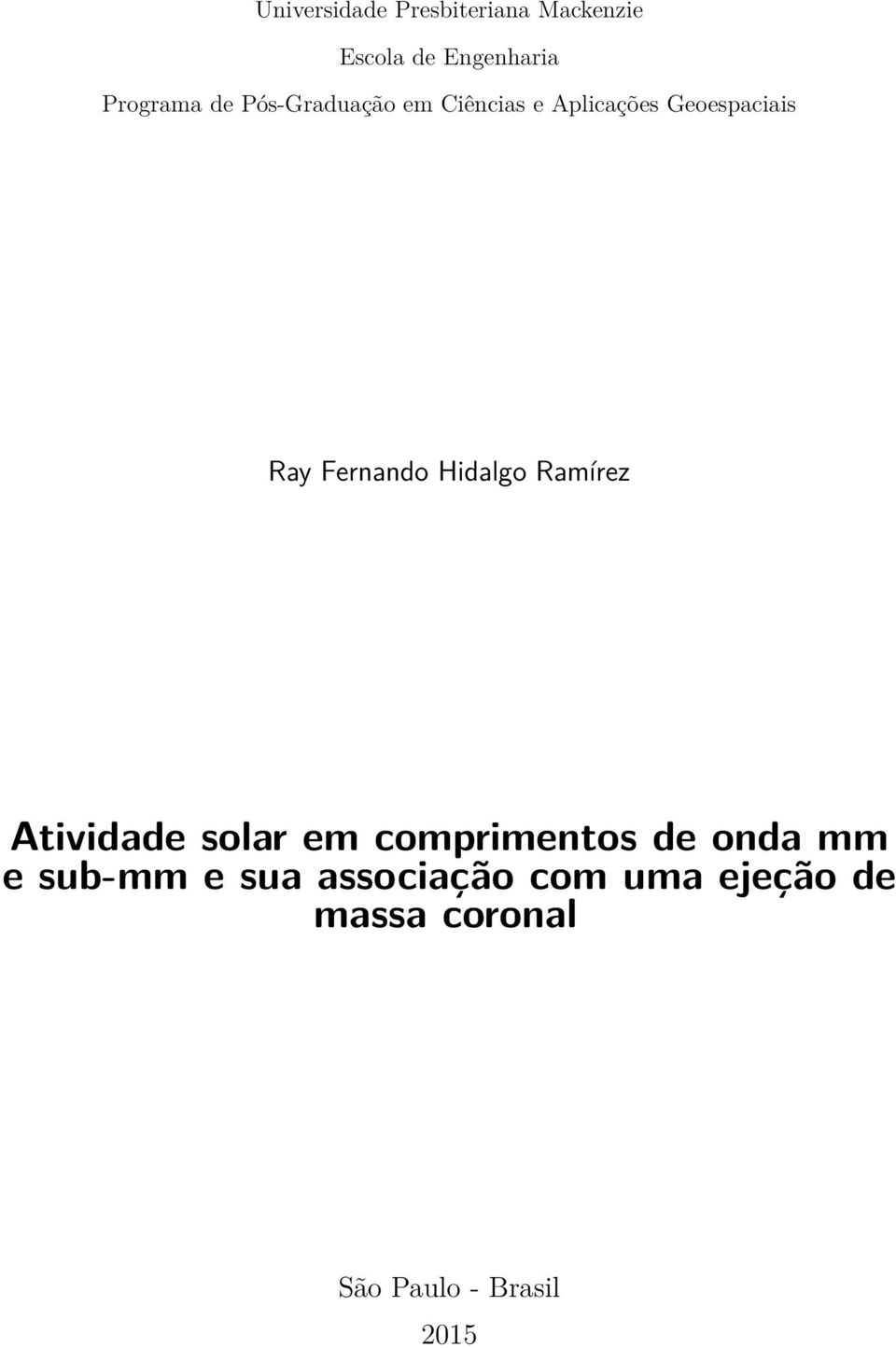 Universidade Presbiteriana Mackenzie

Escola de Engenharia

Programa de Pós-Graduação em Ciências e Aplicações Geoespaciais

Ray Fernando Hidalgo Ramírez

Atividade solar em comprimentos de onda mm e sub-mm e sua associação com uma ejeção de massa coronal

São Paulo - Brasil

2015